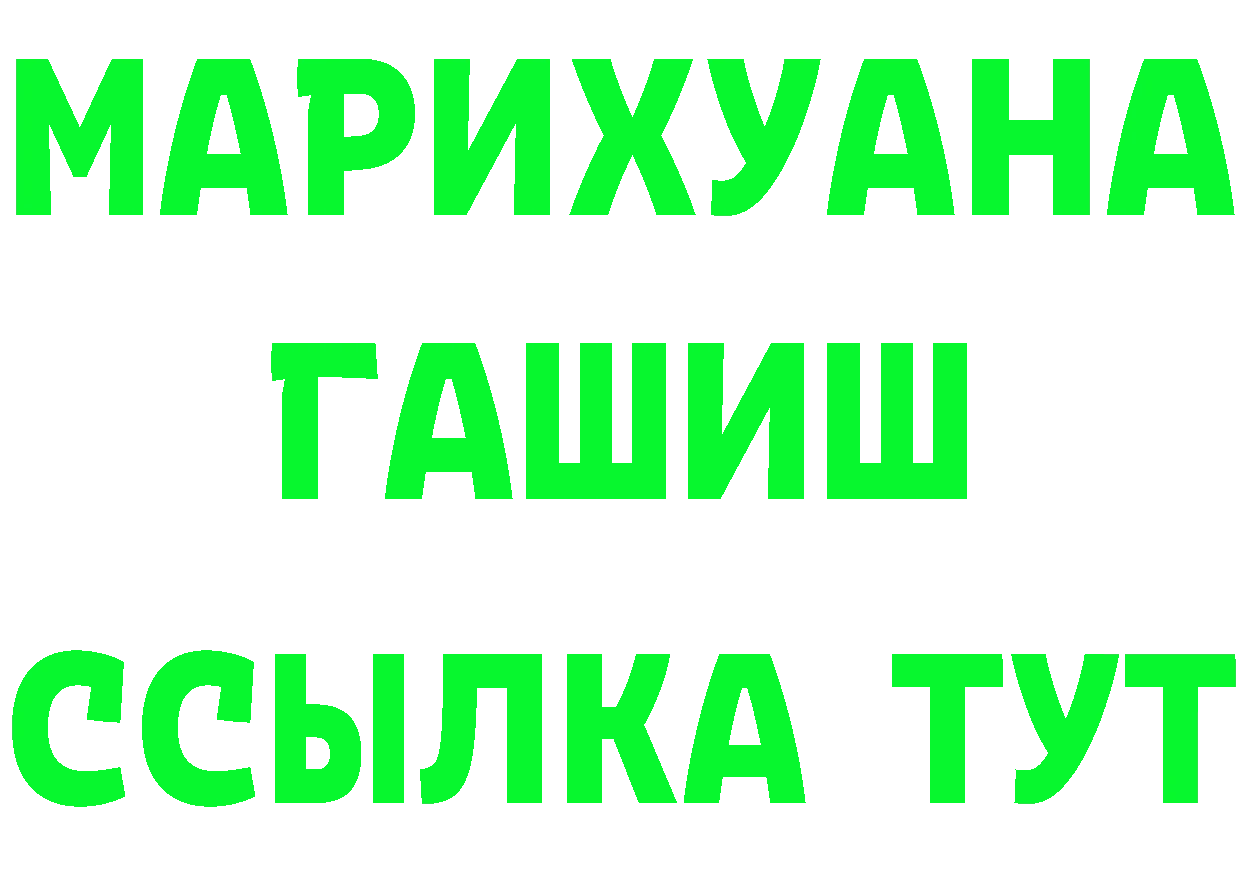 МАРИХУАНА
ГАШИШ
ССЫЛКА ТУТ